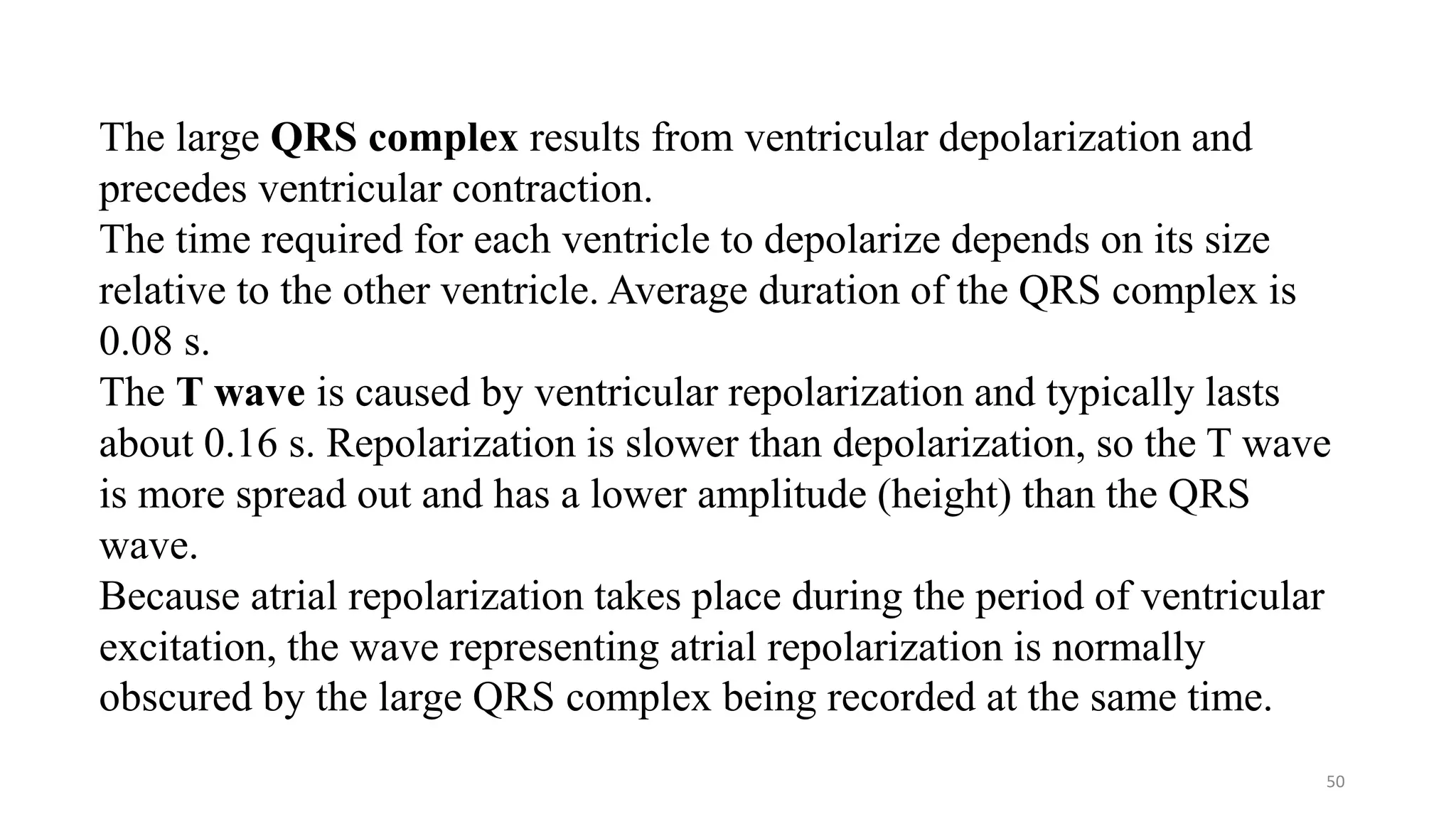 The large QRS complex results from ventricular depolarization and precedes ventricular contraction.
The time required for each ventricle to depolarize depends on its size relative to the other ventricle. Average duration of the QRS complex is 0.08 s.
The T wave is caused by ventricular repolarization and typically lasts about 0.16 s. Repolarization is slower than depolarization, so the T wave is more spread out and has a lower amplitude (height) than the QRS wave.
Because atrial repolarization takes place during the period of ventricular excitation, the wave representing atrial repolarization is normally obscured by the large QRS complex being recorded at the same time.

50